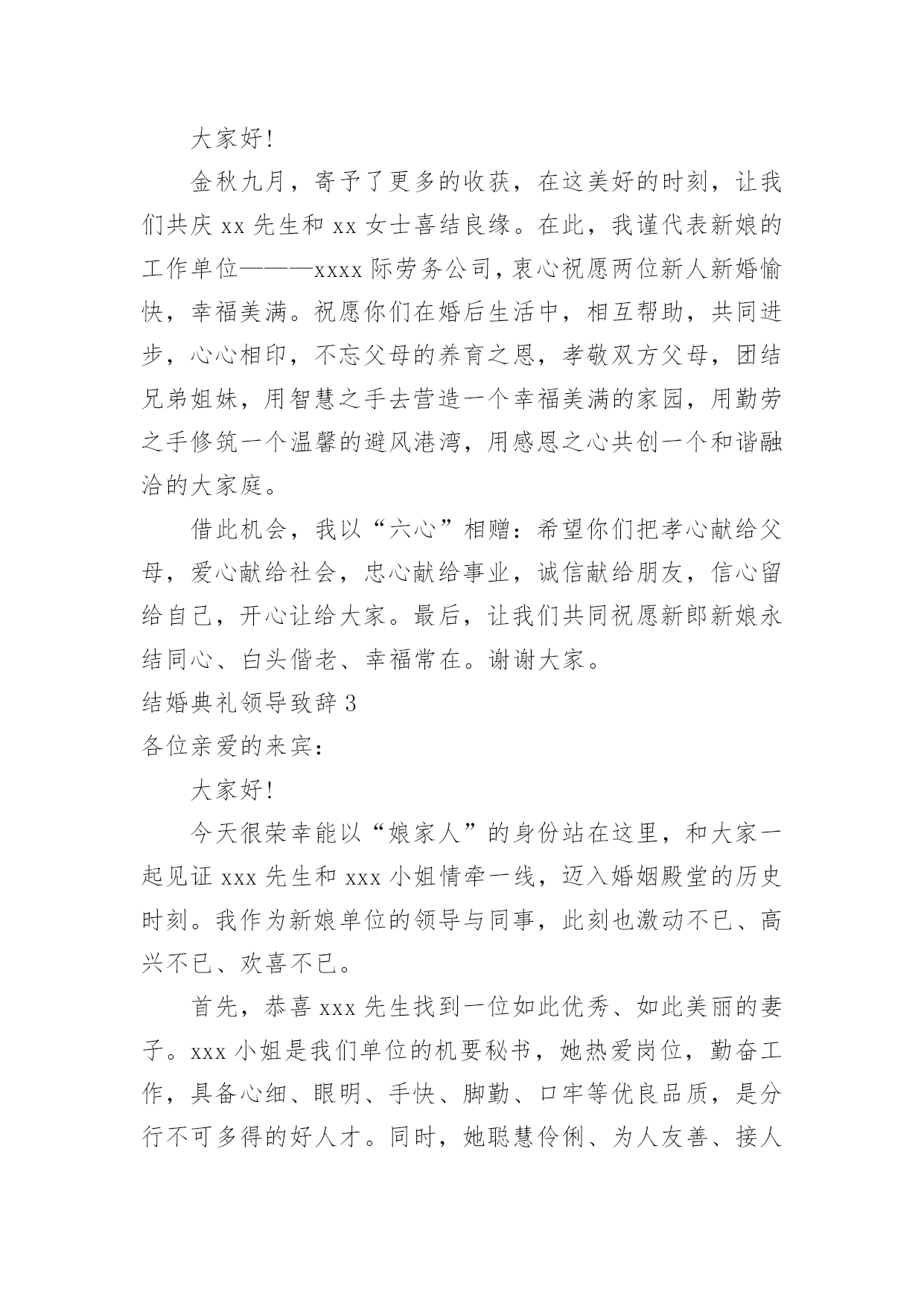 大家好!

金秋九月，寄予了更多的收获，在这美好的时刻，让我们共庆 xx 先生和 xx 女士喜结良缘。在此，我谨代表新娘的工作单位———xxxx 际劳务公司，衷心祝愿两位新人新婚愉快，幸福美满。祝愿你们在婚后生活中，相互帮助，共同进步，心心相印，不忘父母的养育之恩，孝敬双方父母，团结兄弟姐妹，用智慧之手去营造一个幸福美满的家园，用勤劳之手修筑一个温馨的避风港湾，用感恩之心共创一个和谐融洽的大家庭。

借此机会，我以“六心”相赠：希望你们把孝心献给父母，爱心献给社会，忠心献给事业，诚信献给朋友，信心留给自己，开心让给大家。最后，让我们共同祝愿新郎新娘永结同心、白头偕老、幸福常在。谢谢大家。

结婚典礼领导致辞 3

各位亲爱的来宾：

大家好!

今天很荣幸能以“娘家人”的身份站在这里，和大家一起见证 xxx 先生和 xxx 小姐情牵一线，迈入婚姻殿堂的历史时刻。我作为新娘单位的领导与同事，此刻也激动不已、高兴不已、欢喜不已。

首先，恭喜 xxx 先生找到一位如此优秀、如此美丽的妻子。xxx 小姐是我们单位的机要秘书，她热爱岗位，勤奋工作，具备心细、眼明、手快、脚勤、口牢等优良品质，是分行不可多得的好人才。同时，她聪慧伶俐、为人友善、接人